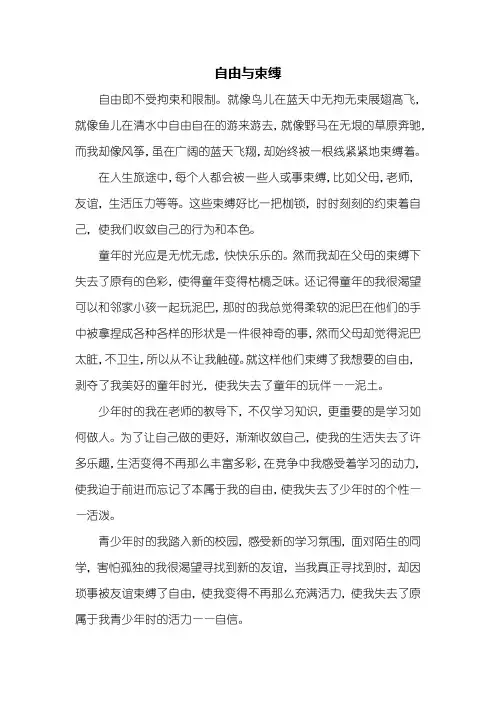 自由与束缚

自由即不受拘束和限制。就像鸟儿在蓝天中无拘无束展翅高飞，就像鱼儿在清水中自由自在的游来游去，就像野马在无垠的草原奔驰，而我却像风筝，虽在广阔的蓝天飞翔，却始终被一根线紧紧地束缚着。

在人生旅途中，每个人都会被一些人或事束缚，比如父母，老师，友谊，生活压力等等。这些束缚好比一把枷锁，时时刻刻的约束着自己，使我们收敛自己的行为和本色。

童年时光应是无忧无虑，快快乐乐的。然而我却在父母的束缚下失去了原有的色彩，使得童年变得枯槁乏味。还记得童年的我很渴望可以和邻家小孩一起玩泥巴，那时的我总觉得柔软的泥巴在他们的手中被拿捏成各种各样的形状是一件很神奇的事，然而父母却觉得泥巴太脏，不卫生，所以从不让我触碰。就这样他们束缚了我想要的自由，剥夺了我美好的童年时光，使我失去了童年的玩伴——泥土。

少年时的我在老师的教导下，不仅学习知识，更重要的是学习如何做人。为了让自己做的更好，渐渐收敛自己，使我的生活失去了许多乐趣，生活变得不再那么丰富多彩，在竞争中我感受着学习的动力，使我迫于前进而忘记了本属于我的自由，使我失去了少年时的个性——活泼。

青少年时的我踏入新的校园，感受新的学习氛围，面对陌生的同学，害怕孤独的我很渴望寻找到新的友谊，当我真正寻找到时，却因琐事被友谊束缚了自由，使我变得不再那么充满活力，使我失去了原属于我青少年时的活力——自信。